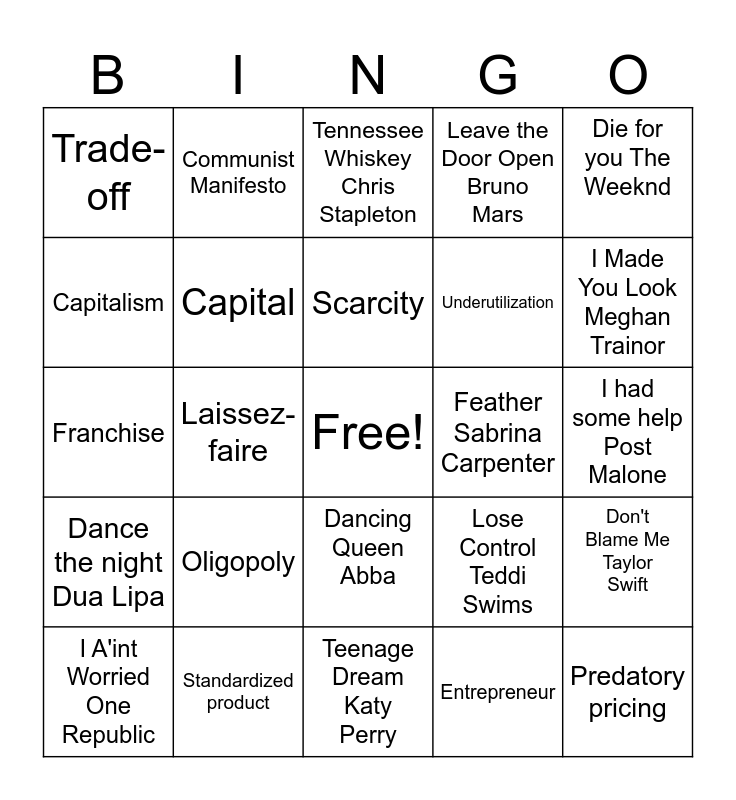 | B | I | N | G | O |
|---|---|---|---|---|
| Trade-off | Communist Manifesto | Tennessee Whiskey Chris Stapleton | Leave the Door Open Bruno Mars | Die for you The Weeknd |
| Capitalism | Capital | Scarcity | Underutilization | I Made You Look Meghan Trainor |
| Franchise | Laissez-faire | Free! | Feather Sabrina Carpenter | I had some help Post Malone |
| Dance the night Dua Lipa | Oligopoly | Dancing Queen Abba | Lose Control Teddi Swims | Don't Blame Me Taylor Swift |
| I A'int Worried One Republic | Standardized product | Teenage Dream Katy Perry | Entrepreneur | Predatory pricing |